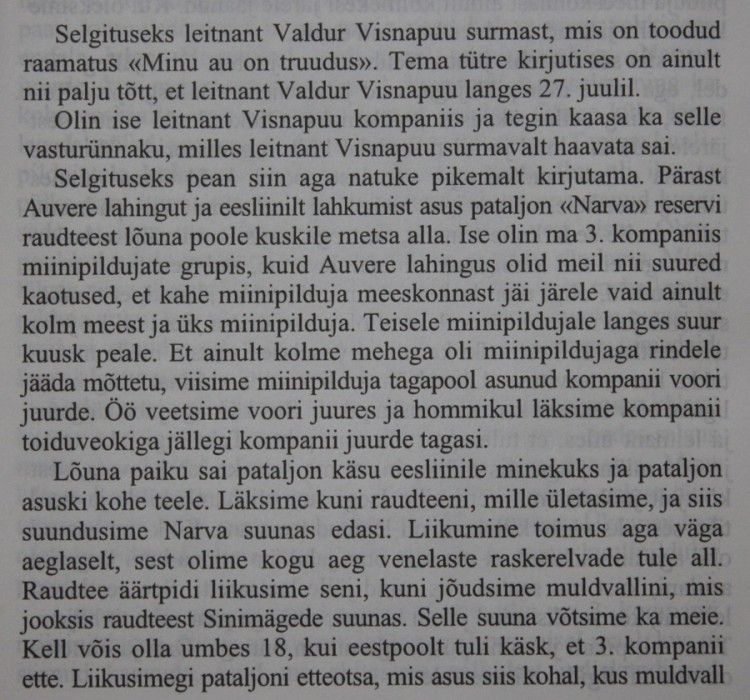 Selgituseks leitnant Valdur Visnapuu surmast, mis on toodud raamatus «Minu au on truudus». Tema tütre kirjutises on ainult nii palju tõtt, et leitnant Valdur Visnapuu langes 27. juulil.

Olin ise leitnant Visnapuu kompaniis ja tegin kaasa ka selle vasturünnaku, milles leitnant Visnapuu surmavalt haavata sai.

Selgituseks pean siin aga natuke pikemalt kirjutama. Pärast Auvere lahingut ja eesliinilt lahkumist asus pataljon «Narva» reservi raudteest lõuna poole kuskile metsa alla. Ise olin ma 3. kompaniis miinipildujate grupis, kuid Auvere lahingus olid meil nii suured kaotused, et kahe miinipilduja meeskonnast jäi järele vaid ainult kolm meest ja üks miinipilduja. Teisele miinipildujale langes suur kuusk peale. Et ainult kolme mehega oli miinipildujaga rindele jääda mõttetu, viisime miinipilduja tagapool asunud kompanii voori juurde. Öö veetsime voori juures ja hommikul läksime kompanii toiduveokiga jällegi kompanii juurde tagasi.

Lõuna paiku sai pataljon käsu eesliinile minekuks ja pataljon asuski kohe teele. Läksime kuni raudteeni, mille ületasime, ja siis suundusime Narva suunas edasi. Liikumine toimus aga väga aeglaselt, sest olime kogu aeg venelaste raskerelvade tule all. Raudtee äärtpidi liikusime seni, kuni jõudsime muldvallini, mis jooksis raudteest Sinimägede suunas. Selle suuna võtsime ka meie. Kell võis olla umbes 18, kui eestpoolt tuli käsk, et 3. kompanii ette. Liikusimegi pataljoni etteotsa, mis asus siis kohal, kus muldvall